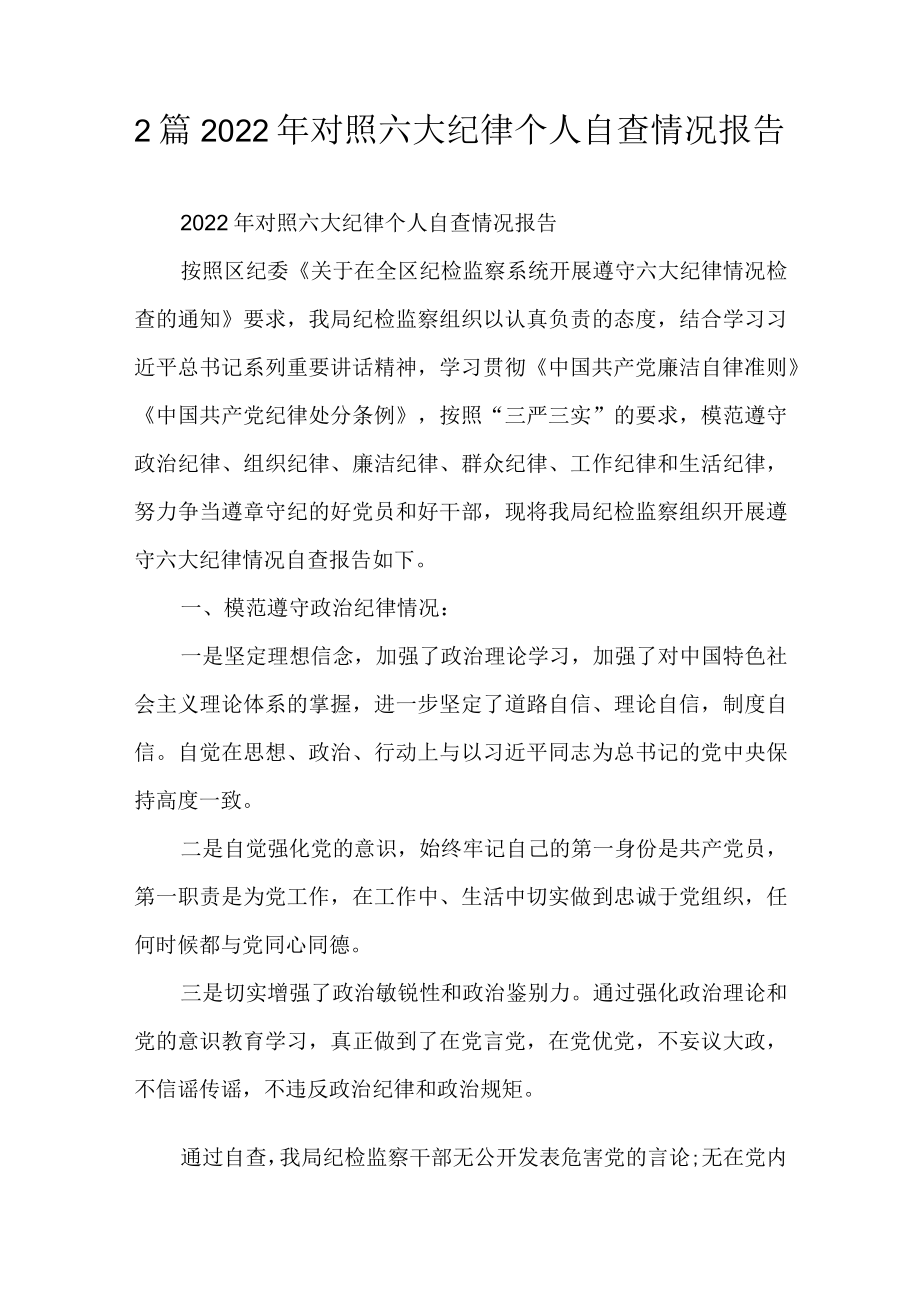 2篇2022年对照六大纪律个人自查情况报告

2022年对照六大纪律个人自查情况报告

按照区纪委《关于在全区纪检监察系统开展遵守六大纪律情况检查的通知》要求，我局纪检监察组织以认真负责的态度，结合学习习近平总书记系列重要讲话精神，学习贯彻《中国共产党廉洁自律准则》《中国共产党纪律处分条例》，按照“三严三实”的要求，模范遵守政治纪律、组织纪律、廉洁纪律、群众纪律、工作纪律和生活纪律，努力争当遵章守纪的好党员和好干部，现将我局纪检监察组织开展遵守六大纪律情况自查报告如下。

一、模范遵守政治纪律情况：

一是坚定理想信念，加强了政治理论学习，加强了对中国特色社会主义理论体系的掌握，进一步坚定了道路自信、理论自信，制度自信。自觉在思想、政治、行动上与以习近平同志为总书记的党中央保持高度一致。

二是自觉强化党的意识，始终牢记自己的第一身份是共产党员，第一职责是为党工作，在工作中、生活中切实做到忠诚于党组织，任何时候都与党同心同德。

三是切实增强了政治敏锐性和政治鉴别力。通过强化政治理论和党的意识教育学习，真正做到了在党言党，在党优党，不妄议大政，不信谣传谣，不违反政治纪律和政治规矩。

通过自查，我局纪检监察干部无公开发表危害党的言论;无在党内